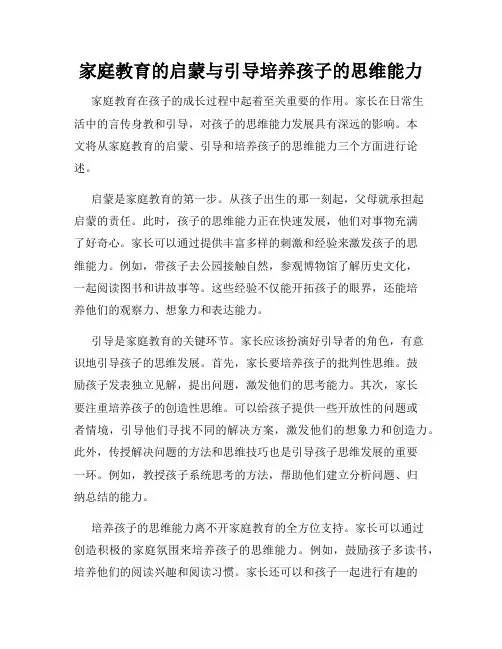 家庭教育的启蒙与引导培养孩子的思维能力

家庭教育在孩子的成长过程中起着至关重要的作用。家长在日常生活中的言传身教和引导，对孩子的思维能力发展具有深远的影响。本文将从家庭教育的启蒙、引导和培养孩子的思维能力三个方面进行论述。

启蒙是家庭教育的第一步。从孩子出生的那一刻起，父母就承担起启蒙的责任。此时，孩子的思维能力正在快速发展，他们对事物充满了好奇心。家长可以通过提供丰富多样的刺激和经验来激发孩子的思维能力。例如，带孩子去公园接触自然，参观博物馆了解历史文化，一起阅读图书和讲故事等。这些经验不仅能开拓孩子的眼界，还能培养他们的观察力、想象力和表达能力。

引导是家庭教育的关键环节。家长应该扮演好引导者的角色，有意识地引导孩子的思维发展。首先，家长要培养孩子的批判性思维。鼓励孩子发表独立见解，提出问题，激发他们的思考能力。其次，家长要注重培养孩子的创造性思维。可以给孩子提供一些开放性的问题或者情境，引导他们寻找不同的解决方案，激发他们的想象力和创造力。此外，传授解决问题的方法和思维技巧也是引导孩子思维发展的重要一环。例如，教授孩子系统思考的方法，帮助他们建立分析问题、归纳总结的能力。

培养孩子的思维能力离不开家庭教育的全方位支持。家长可以通过创造积极的家庭氛围来培养孩子的思维能力。例如，鼓励孩子多读书，培养他们的阅读兴趣和阅读习惯。家长还可以和孩子一起进行有趣的